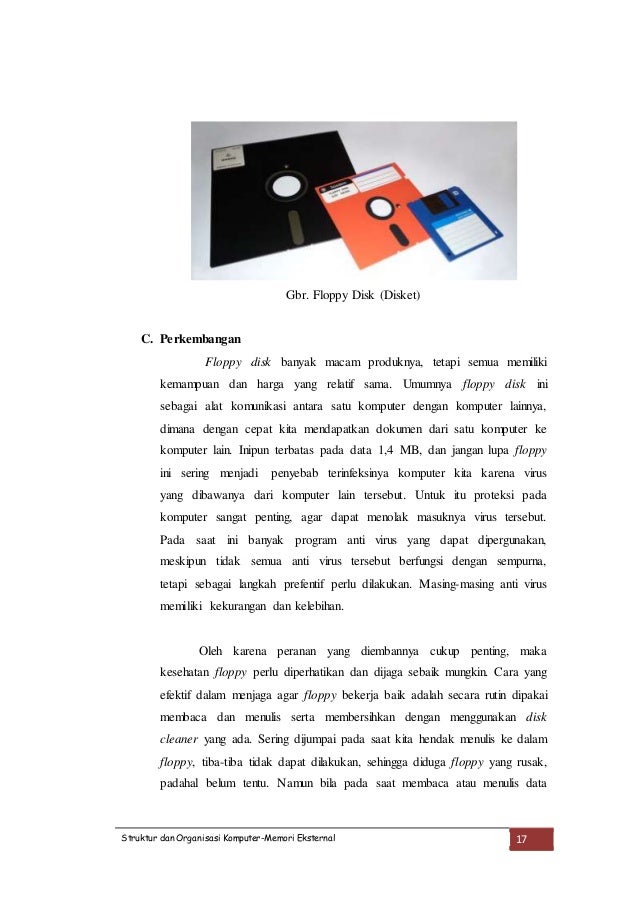 Gbr. Floppy Disk (Disket)

C. Perkembangan

Floppy disk banyak macam produknya, tetapi semua memiliki kemampuan dan harga yang relatif sama. Umumnya floppy disk ini sebagai alat komunikasi antara satu komputer dengan komputer lainnya, dimana dengan cepat kita mendapatkan dokumen dari satu komputer ke komputer lain. Inipun terbatas pada data 1,4 MB, dan jangan lupa floppy ini sering menjadi penyebab terinfeksinya komputer kita karena virus yang dibawanya dari komputer lain tersebut. Untuk itu proteksi pada komputer sangat penting, agar dapat menolak masuknya virus tersebut. Pada saat ini banyak program anti virus yang dapat dipergunakan, meskipun tidak semua anti virus tersebut berfungsi dengan sempurna, tetapi sebagai langkah prefentif perlu dilakukan. Masing-masing anti virus memiliki kekurangan dan kelebihan.

Oleh karena peranan yang diembannya cukup penting, maka kesehatan floppy perlu diperhatikan dan dijaga sebaik mungkin. Cara yang efektif dalam menjaga agar floppy bekerja baik adalah secara rutin dipakai membaca dan menulis serta membersihkan dengan menggunakan disk cleaner yang ada. Sering dijumpai pada saat kita hendak menulis ke dalam floppy, tiba-tiba tidak dapat dilakukan, sehingga diduga floppy yang rusak, padahal belum tentu. Namun bila pada saat membaca atau menulis data

Struktur dan Organisasi Komputer-Memori Eksternal

17